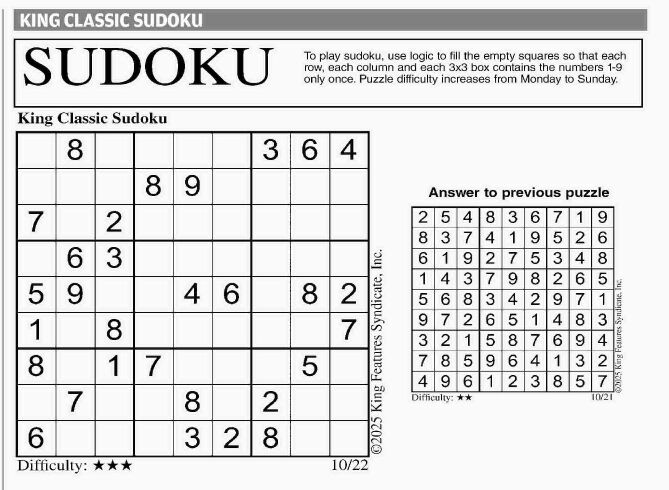 KING CLASSIC SUDOKU

SUDOKU

To play sudoku, use logic to fill the empty squares so that each row, each column and each 3x3 box contains the numbers 1-9 only once. Puzzle difficulty increases from Monday to Sunday.

King Classic Sudoku

| | | | | | | | | |
|---|---|---|---|---|---|---|---|---|
| | 8 | | | | | 3 | 6 | 4 |
| | | | 8 | 9 | | | | |
| 7 | | 2 | | | | | | |
| | 6 | 3 | | | | | | |
| 5 | 9 | | | 4 | 6 | | 8 | 2 |
| 1 | | 8 | | | | | | 7 |
| 8 | | 1 | 7 | | | | 5 | |
| | 7 | | | 8 | | 2 | | |
| 6 | | | | 3 | 2 | 8 | | |

©2025 King Features Syndicate, Inc.

Difficulty: ★★★

10/22

Answer to previous puzzle

| | | | | | | | | |
|---|---|---|---|---|---|---|---|---|
| 2 | 5 | 4 | 8 | 3 | 6 | 7 | 1 | 9 |
| 8 | 3 | 7 | 4 | 1 | 9 | 5 | 2 | 6 |
| 6 | 1 | 9 | 2 | 7 | 5 | 3 | 4 | 8 |
| 1 | 4 | 3 | 7 | 9 | 8 | 2 | 6 | 5 |
| 5 | 6 | 8 | 3 | 4 | 2 | 9 | 7 | 1 |
| 9 | 7 | 2 | 6 | 5 | 1 | 4 | 8 | 3 |
| 3 | 2 | 1 | 5 | 8 | 7 | 6 | 9 | 4 |
| 7 | 8 | 5 | 9 | 6 | 4 | 1 | 3 | 2 |
| 4 | 9 | 6 | 1 | 2 | 3 | 8 | 5 | 7 |

©2025 King Features Syndicate, Inc.

Difficulty: ★★

10/21